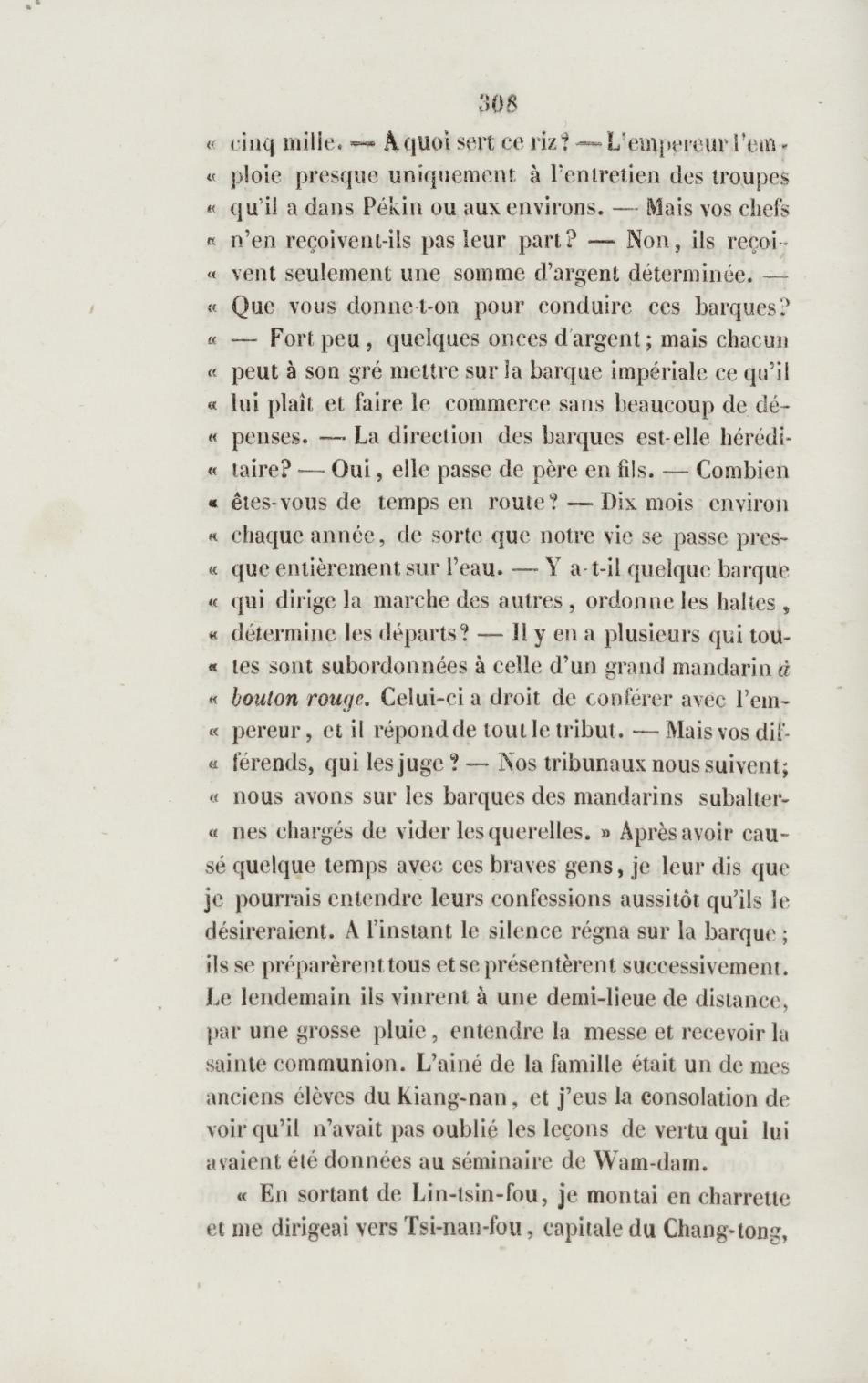 308

« cinq mille. — A quoi sert ce riz? — L'empereur l'emploie presque uniquement à l'entretien des troupes « qu'il a dans Pékin ou aux environs. — Mais vos chefs « n'en reçoivent-ils pas leur part? — Non, ils reçoivent seulement une somme d'argent déterminée. — « Que vous donne-t-on pour conduire ces barques? « — Fort peu, quelques onces d'argent; mais chacun « peut à son gré mettre sur la barque impériale ce qu'il « lui plaît et faire le commerce sans beaucoup de dépenses. — La direction des barques est-elle héréditaire? — Oui, elle passe de père en fils. — Combien « êtes-vous de temps en route? — Dix mois environ « chaque année, de sorte que notre vie se passe presque entièrement sur l'eau. — Y a-t-il quelque barque « qui dirige la marche des autres, ordonne les haltes, « détermine les départs? — Il y en a plusieurs qui toutes sont subordonnées à celle d'un grand mandarin à « bouton rouge. Celui-ci a droit de conférer avec l'empereur, et il répond de tout le tribut. — Mais vos différends, qui les juge? — Nos tribunaux nous suivent; « nous avons sur les barques des mandarins subalternes chargés de vider les querelles. » Après avoir causé quelque temps avec ces braves gens, je leur dis que je pourrais entendre leurs confessions aussitôt qu'ils le désireraient. A l'instant le silence régna sur la barque; ils se préparèrent tous et se présentèrent successivement. Le lendemain ils vinrent à une demi-lieue de distance, par une grosse pluie, entendre la messe et recevoir la sainte communion. L'ainé de la famille était un de mes anciens élèves du Kiang-nan, et j'eus la consolation de voir qu'il n'avait pas oublié les leçons de vertu qui lui avaient été données au séminaire de Wam-dam.

« En sortant de Lin-tsin-fou, je montai en charrette et me dirigeai vers Tsi-nan-fou, capitale du Chang-tong,